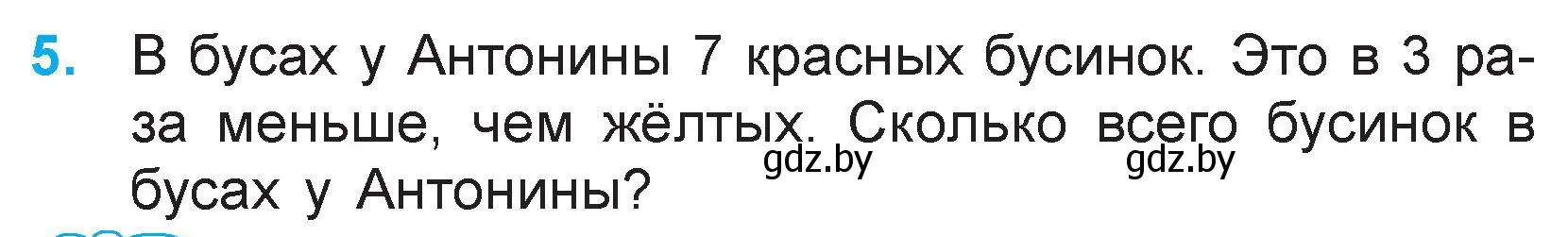 5. В бусах у Антонины 7 красных бусинок. Это в 3 раза меньше, чем жёлтых. Сколько всего бусинок в бусах у Антонины?

gdz.by gdz.by